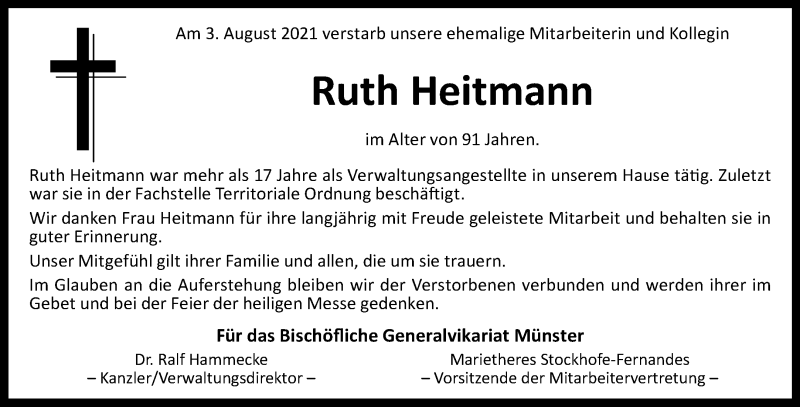 Am 3. August 2021 verstarb unsere ehemalige Mitarbeiterin und Kollegin

Ruth Heitmann

im Alter von 91 Jahren.

Ruth Heitmann war mehr als 17 Jahre als Verwaltungsangestellte in unserem Hause tätig. Zuletzt war sie in der Fachstelle Territoriale Ordnung beschäftigt.

Wir danken Frau Heitmann für ihre langjährig mit Freude geleistete Mitarbeit und behalten sie in guter Erinnerung.

Unser Mitgefühl gilt ihrer Familie und allen, die um sie trauern.

Im Glauben an die Auferstehung bleiben wir der Verstorbenen verbunden und werden ihrer im Gebet und bei der Feier der heiligen Messe gedenken.

Für das Bischöfliche Generalvikariat Münster

Dr. Ralf Hammecke
– Kanzler/Verwaltungsdirektor –

Marietheres Stockhofe-Fernandes
– Vorsitzende der Mitarbeitervertretung –